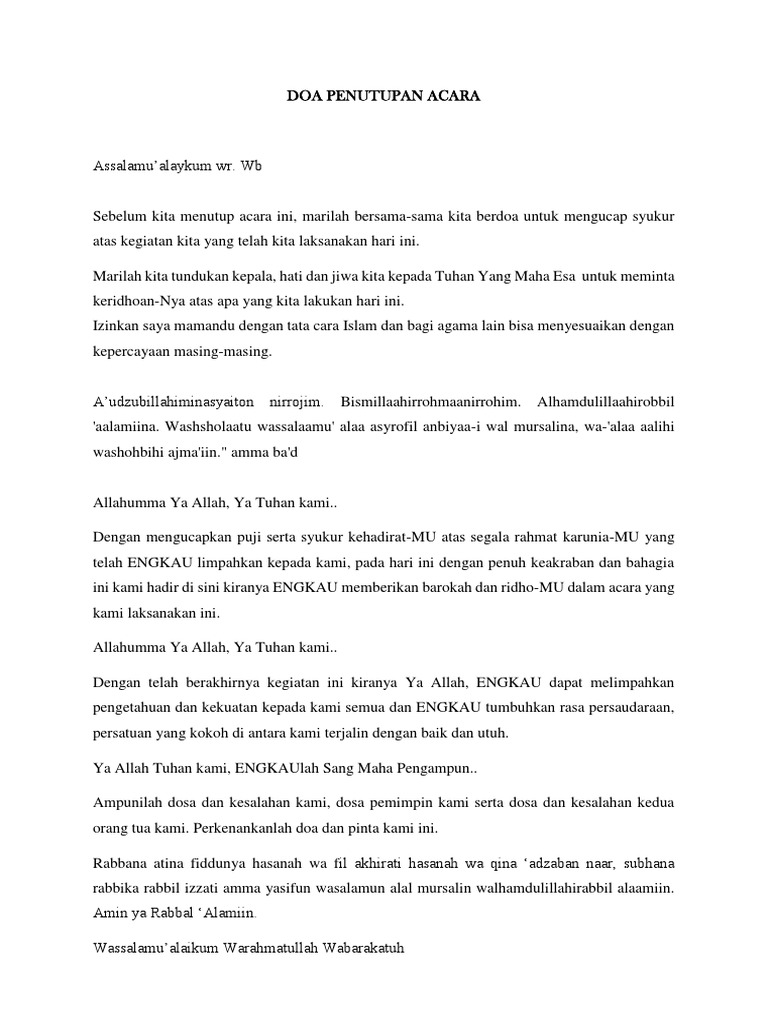 DOA PENUTUPAN ACARA

Assalamu'alaykum wr. Wb

Sebelum kita menutup acara ini, marilah bersama-sama kita berdoa untuk mengucap syukur atas kegiatan kita yang telah kita laksanakan hari ini.

Marilah kita tundukan kepala, hati dan jiwa kita kepada Tuhan Yang Maha Esa untuk meminta keridhoan-Nya atas apa yang kita lakukan hari ini.
Izinkan saya mamandu dengan tata cara Islam dan bagi agama lain bisa menyesuaikan dengan kepercayaan masing-masing.

A'udzubillahiminasyaiton nirrojim. Bismillaahirrohmaanirrohim. Alhamdulillaahirobbil 'aalamiina. Washsholaatu wassalaamu' alaa asyrofil anbiyaa-i wal mursalina, wa-'alaa aalihi washohbihi ajma'iin." amma ba'd

Allahumma Ya Allah, Ya Tuhan kami..

Dengan mengucapkan puji serta syukur kehadirat-MU atas segala rahmat karunia-MU yang telah ENGKAU limpahkan kepada kami, pada hari ini dengan penuh keakraban dan bahagia ini kami hadir di sini kiranya ENGKAU memberikan barokah dan ridho-MU dalam acara yang kami laksanakan ini.

Allahumma Ya Allah, Ya Tuhan kami..

Dengan telah berakhirnya kegiatan ini kiranya Ya Allah, ENGKAU dapat melimpahkan pengetahuan dan kekuatan kepada kami semua dan ENGKAU tumbuhkan rasa persaudaraan, persatuan yang kokoh di antara kami terjalin dengan baik dan utuh.

Ya Allah Tuhan kami, ENGKAUlah Sang Maha Pengampun..

Ampunilah dosa dan kesalahan kami, dosa pemimpin kami serta dosa dan kesalahan kedua orang tua kami. Perkenankanlah doa dan pinta kami ini.

Rabbana atina fiddunya hasanah wa fil akhirati hasanah wa qina 'adzaban naar, subhana rabbika rabbil izzati amma yasifun wasalamun alal mursalin walhamdulillahirabbil alaamiin. Amin ya Rabbal 'Alamiin.

Wassalamu'alaikum Warahmatullah Wabarakatuh